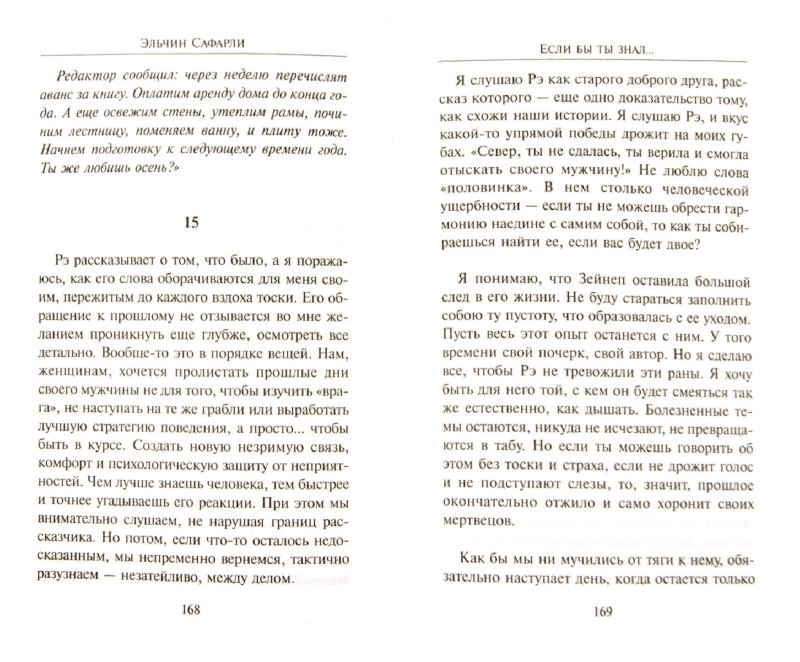 Эльчин Сафарли

Редактор сообщил: через неделю перечислят аванс за книгу. Оплатим аренду дома до конца года. А еще освежим стены, утеплим рамы, починим лестницу, поменяем ванну, и плиту тоже. Начнем подготовку к следующему времени года. Ты же любишь осень?»

15

Рэ рассказывает о том, что было, а я поражаюсь, как его слова оборачиваются для меня своим, пережитым до каждого вздоха тоски. Его обращение к прошлому не отзывается во мне желанием проникнуть еще глубже, осмотреть все детально. Вообще-то это в порядке вещей. Нам, женщинам, хочется пролистать прошлые дни своего мужчины не для того, чтобы изучить «врага», не наступать на те же грабли или выработать лучшую стратегию поведения, а просто... чтобы быть в курсе. Создать новую незримую связь, комфорт и психологическую защиту от неприятностей. Чем лучше знаешь человека, тем быстрее и точнее угадываешь его реакции. При этом мы внимательно слушаем, не нарушая границ рассказчика. Но потом, если что-то осталось недосказанным, мы непременно вернемся, тактично разузнаем — незатейливо, между делом.

168

Если бы ты знал...

Я слушаю Рэ как старого доброго друга, рассказ которого — еще одно доказательство тому, как схожи наши истории. Я слушаю Рэ, и вкус какой-то упрямой победы дрожит на моих губах. «Север, ты не сдалась, ты верила и смогла отыскать своего мужчину!» Не люблю слова «половинка». В нем столько человеческой ущербности — если ты не можешь обрести гармонию наедине с самим собой, то как ты собираешься найти ее, если вас будет двое?

Я понимаю, что Зейнеп оставила большой след в его жизни. Не буду стараться заполнить собою ту пустоту, что образовалась с ее уходом. Пусть весь этот опыт останется с ним. У того времени свой почерк, свой автор. Но я сделаю все, чтобы Рэ не тревожили эти раны. Я хочу быть для него той, с кем он будет смеяться так же естественно, как дышать. Болезненные темы остаются, никуда не исчезают, не превращаются в табу. Но если ты можешь говорить об этом без тоски и страха, если не дрожит голос и не подступают слезы, то, значит, прошлое окончательно отжило и само хоронит своих мертвецов.

Как бы мы ни мучились от тяги к нему, обязательно наступает день, когда остается только

169